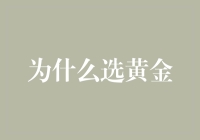 为什么选黄金